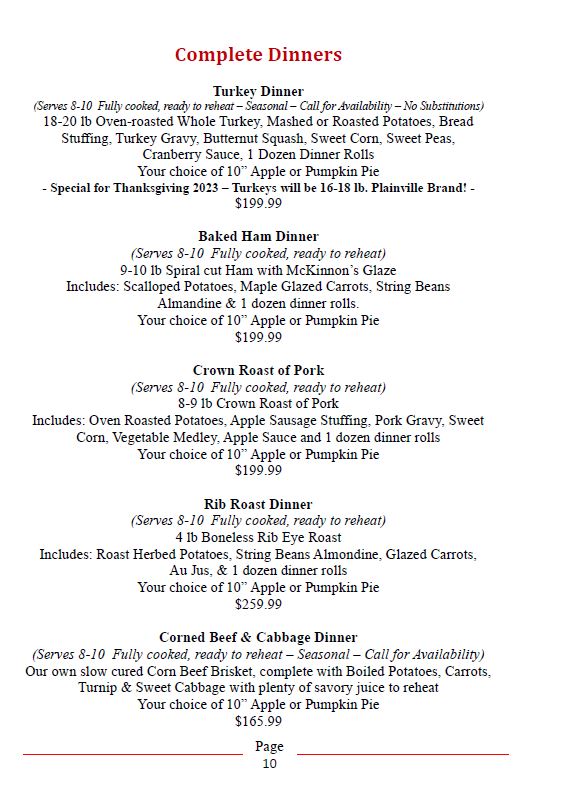 Complete Dinners

Turkey Dinner
(Serves 8-10 Fully cooked, ready to reheat – Seasonal – Call for Availability – No Substitutions)
18-20 lb Oven-roasted Whole Turkey, Mashed or Roasted Potatoes, Bread Stuffing, Turkey Gravy, Butternut Squash, Sweet Corn, Sweet Peas, Cranberry Sauce, 1 Dozen Dinner Rolls
Your choice of 10" Apple or Pumpkin Pie
- Special for Thanksgiving 2023 – Turkeys will be 16-18 lb. Plainville Brand! -
$199.99

Baked Ham Dinner
(Serves 8-10 Fully cooked, ready to reheat)
9-10 lb Spiral cut Ham with McKinnon's Glaze
Includes: Scalloped Potatoes, Maple Glazed Carrots, String Beans Almandine & 1 dozen dinner rolls.
Your choice of 10" Apple or Pumpkin Pie
$199.99

Crown Roast of Pork
(Serves 8-10 Fully cooked, ready to reheat)
8-9 lb Crown Roast of Pork
Includes: Oven Roasted Potatoes, Apple Sausage Stuffing, Pork Gravy, Sweet Corn, Vegetable Medley, Apple Sauce and 1 dozen dinner rolls
Your choice of 10" Apple or Pumpkin Pie
$199.99

Rib Roast Dinner
(Serves 8-10 Fully cooked, ready to reheat)
4 lb Boneless Rib Eye Roast
Includes: Roast Herbed Potatoes, String Beans Almondine, Glazed Carrots, Au Jus, & 1 dozen dinner rolls
Your choice of 10" Apple or Pumpkin Pie
$259.99

Corned Beef & Cabbage Dinner
(Serves 8-10 Fully cooked, ready to reheat – Seasonal – Call for Availability)
Our own slow cured Corn Beef Brisket, complete with Boiled Potatoes, Carrots, Turnip & Sweet Cabbage with plenty of savory juice to reheat
Your choice of 10" Apple or Pumpkin Pie
$165.99

Page
10